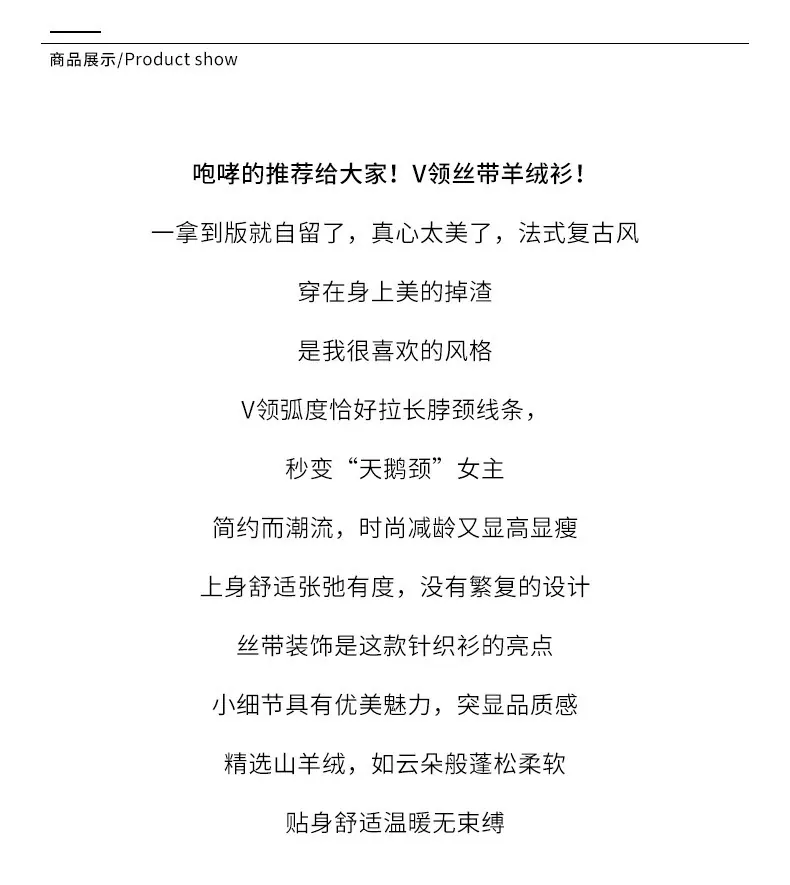 商品展示/Product show

咆哮的推荐给大家！V领丝带羊绒衫！

一拿到版就自留了，真心太美了，法式复古风

穿在身上美的掉渣

是我很喜欢的风格

V领弧度恰好拉长脖颈线条，

秒变“天鹅颈”女主

简约而潮流，时尚减龄又显高显瘦

上身舒适张弛有度，没有繁复的设计

丝带装饰是这款针织衫的亮点

小细节具有优美魅力，突显品质感

精选山羊绒，如云朵般蓬松柔软

贴身舒适温暖无束缚